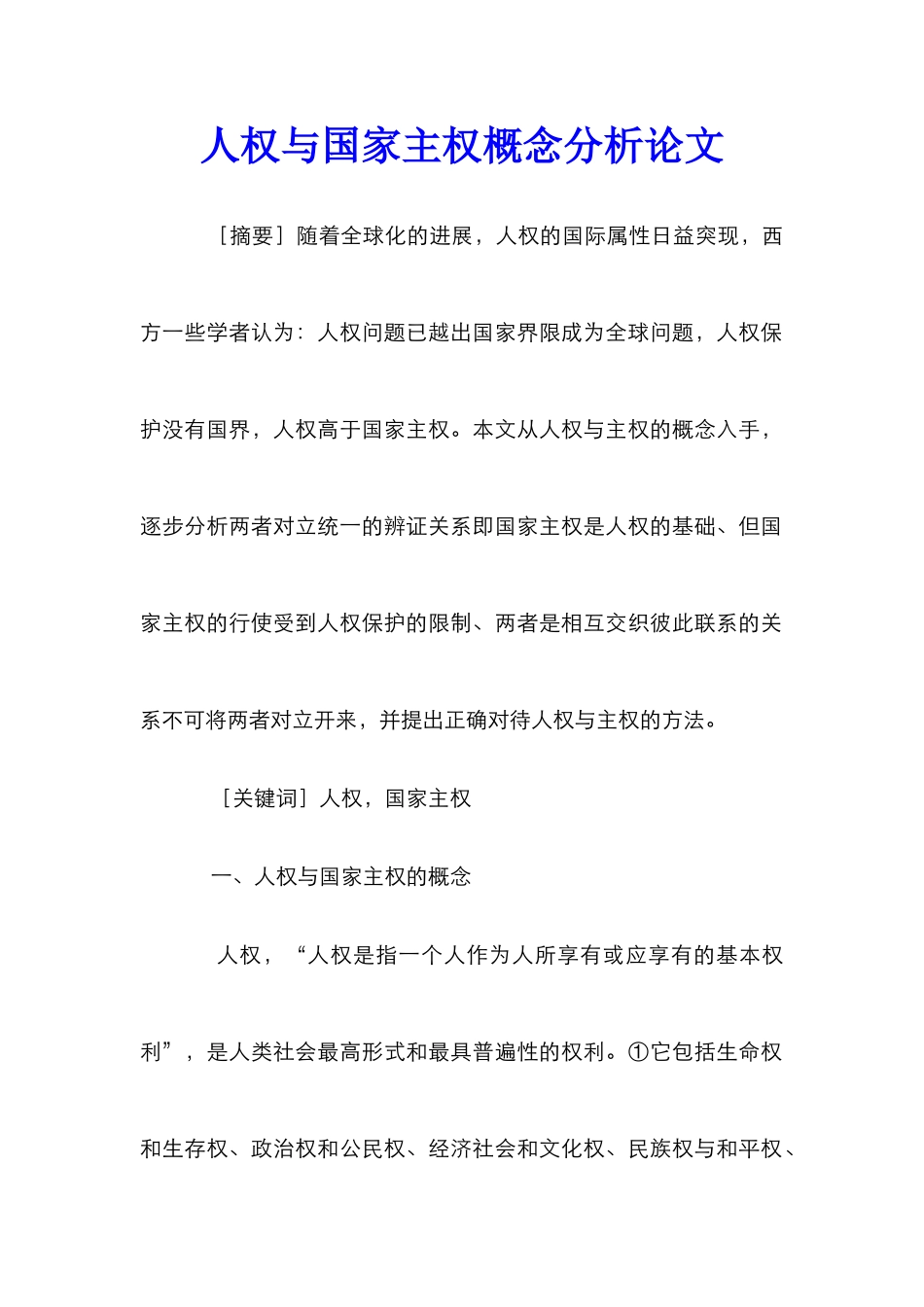 人权与国家主权概念分析论文

［摘要］随着全球化的进展，人权的国际属性日益突现，西方一些学者认为：人权问题已越出国家界限成为全球问题，人权保护没有国界，人权高于国家主权。本文从人权与主权的概念入手，逐步分析两者对立统一的辨证关系即国家主权是人权的基础、但国家主权的行使受到人权保护的限制、两者是相互交织彼此联系的关系不可将两者对立开来，并提出正确对待人权与主权的方法。

［关键词］人权，国家主权

一、人权与国家主权的概念

人权，“人权是指一个人作为人所享有或应享有的基本权利”，是人类社会最高形式和最具普遍性的权利。①它包括生命权和生存权、政治权和公民权、经济社会和文化权、民族权与和平权、